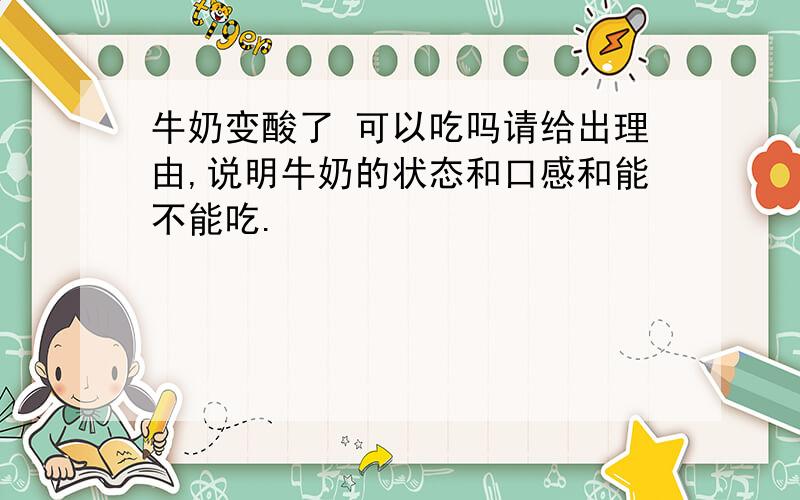 tiger

牛奶变酸了 可以吃吗请给出理由,说明牛奶的状态和口感和能不能吃.